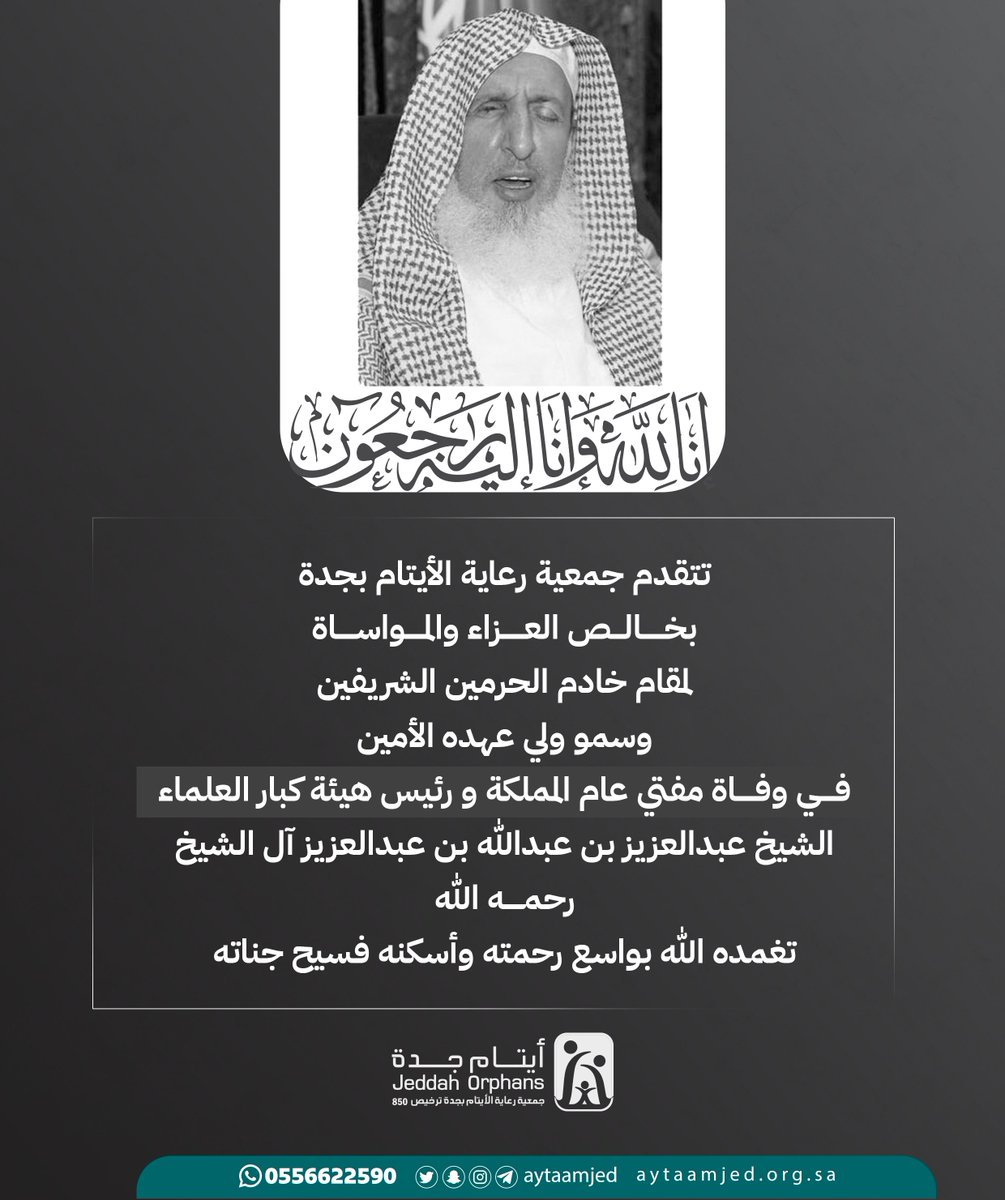 انا لله وانا اليه راجعون

تتقدم جمعية رعاية الأيتام بجدة
بخالص العزاء والمواساة
لمقام خادم الحرمين الشريفين
وسمو ولي عهده الأمين
في وفاة مفتي عام المملكة و رئيس هيئة كبار العلماء
الشيخ عبدالعزيز بن عبدالله بن عبدالعزيز آل الشيخ
رحمه الله
تغمده الله بواسع رحمته وأسكنه فسيح جناته

أيتام جدة
Jeddah Orphans
جمعية رعاية الأيتام بجدة ترخيص 850

0556622590 aytaamjed aytaamjed.org.sa